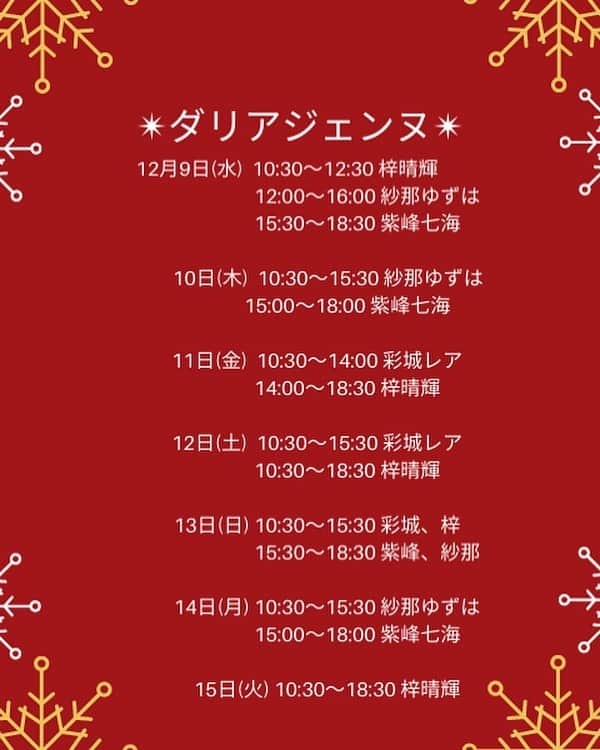 ✴ダリアジェンヌ✴

12月9日(水) 10:30〜12:30 梓晴輝
12:00〜16:00 紗那ゆずは
15:30〜18:30 紫峰七海

10日(木) 10:30〜15:30 紗那ゆずは
15:00〜18:00 紫峰七海

11日(金) 10:30〜14:00 彩城レア
14:00〜18:30 梓晴輝

12日(土) 10:30〜15:30 彩城レア
10:30〜18:30 梓晴輝

13日(日) 10:30〜15:30 彩城、梓
15:30〜18:30 紫峰、紗那

14日(月) 10:30〜15:30 紗那ゆずは
15:00〜18:00 紫峰七海

15日(火) 10:30〜18:30 梓晴輝